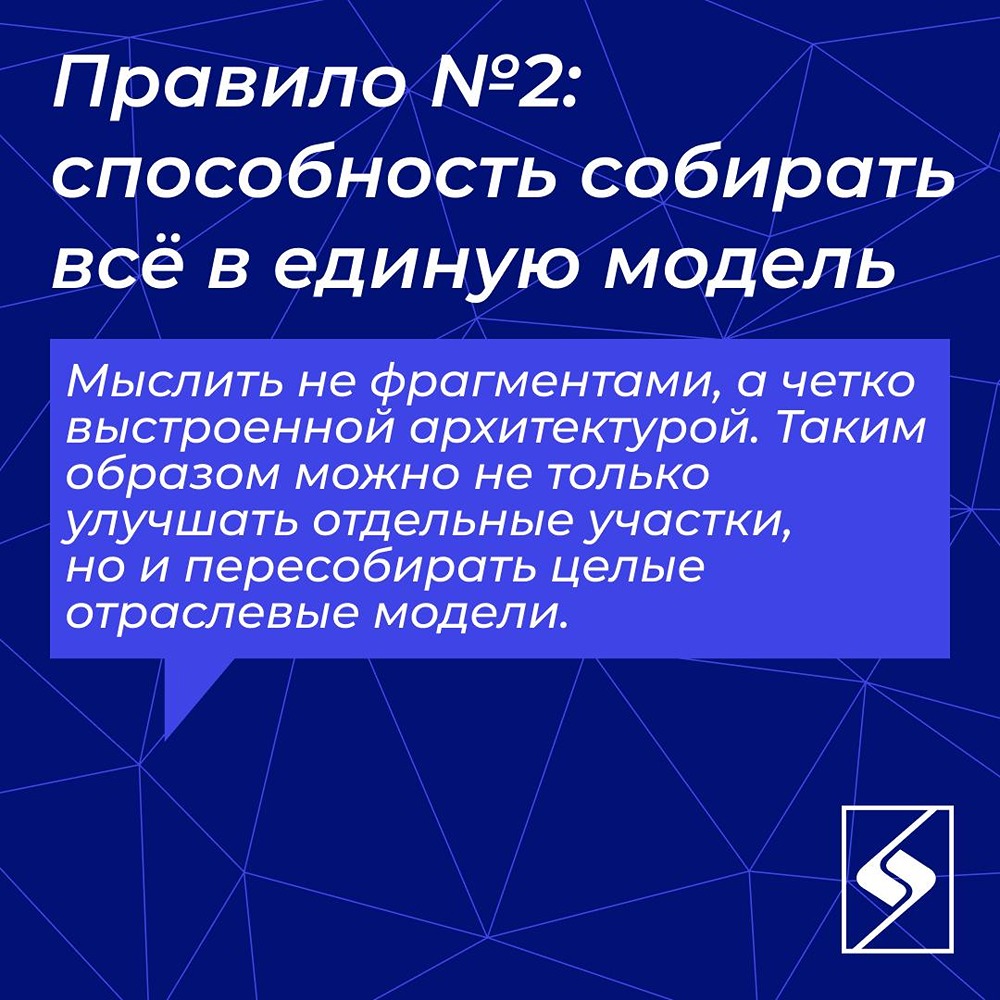 Правило №2: способность собирать всё в единую модель

Мыслить не фрагментами, а четко выстроенной архитектурой. Таким образом можно не только улучшать отдельные участки, но и пересобирать целые отраслевые модели.